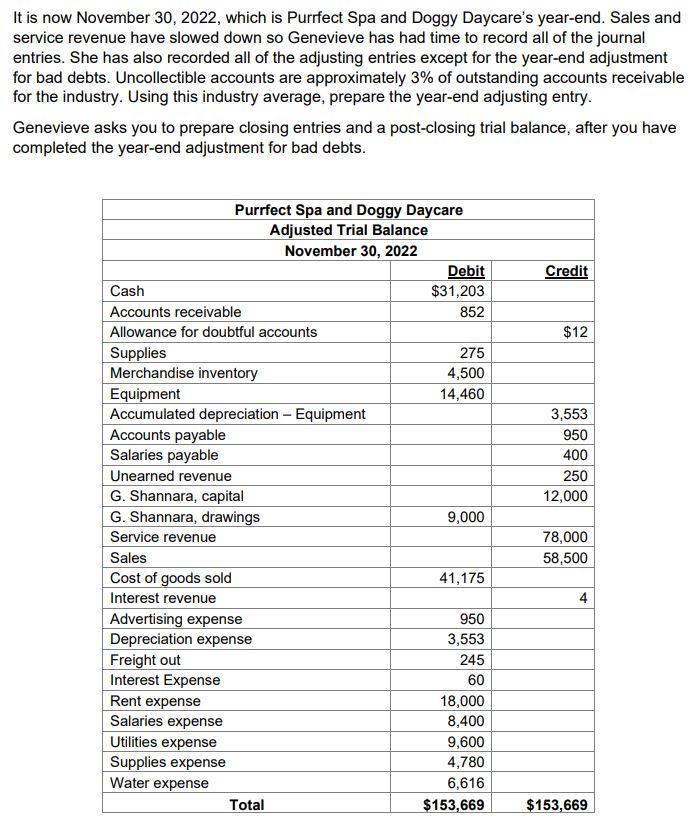 It is now November 30, 2022, which is Purrfect Spa and Doggy Daycare's year-end. Sales and service revenue have slowed down so Genevieve has had time to record all of the journal entries. She has also recorded all of the adjusting entries except for the year-end adjustment for bad debts. Uncollectible accounts are approximately 3% of outstanding accounts receivable for the industry. Using this industry average, prepare the year-end adjusting entry.

Genevieve asks you to prepare closing entries and a post-closing trial balance, after you have completed the year-end adjustment for bad debts.

Purrfect Spa and Doggy Daycare
Adjusted Trial Balance
November 30, 2022

| | Debit | Credit |
|---|---|---|
| Cash | $31,203 | |
| Accounts receivable | 852 | |
| Allowance for doubtful accounts | | $12 |
| Supplies | 275 | |
| Merchandise inventory | 4,500 | |
| Equipment | 14,460 | |
| Accumulated depreciation – Equipment | | 3,553 |
| Accounts payable | | 950 |
| Salaries payable | | 400 |
| Unearned revenue | | 250 |
| G. Shannara, capital | | 12,000 |
| G. Shannara, drawings | 9,000 | |
| Service revenue | | 78,000 |
| Sales | | 58,500 |
| Cost of goods sold | 41,175 | |
| Interest revenue | | 4 |
| Advertising expense | 950 | |
| Depreciation expense | 3,553 | |
| Freight out | 245 | |
| Interest Expense | 60 | |
| Rent expense | 18,000 | |
| Salaries expense | 8,400 | |
| Utilities expense | 9,600 | |
| Supplies expense | 4,780 | |
| Water expense | 6,616 | |
| Total | $153,669 | $153,669 |